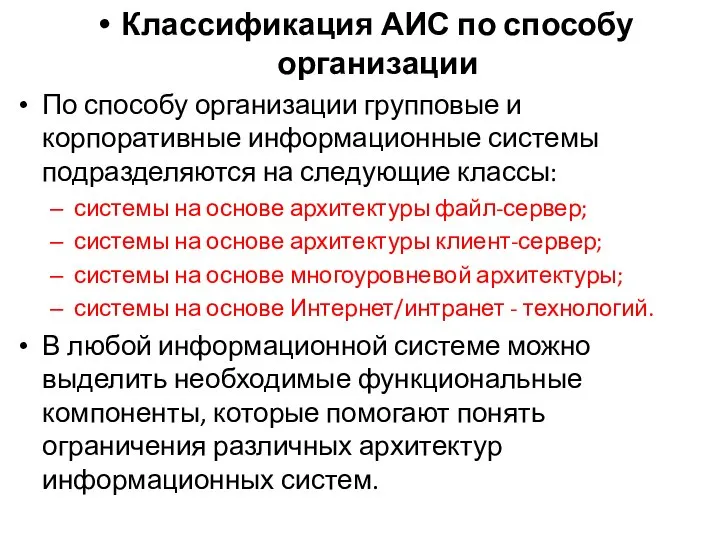 • Классификация АИС по способу организации

• По способу организации групповые и корпоративные информационные системы подразделяются на следующие классы:
– системы на основе архитектуры файл-сервер;
– системы на основе архитектуры клиент-сервер;
– системы на основе многоуровневой архитектуры;
– системы на основе Интернет/интранет - технологий.

• В любой информационной системе можно выделить необходимые функциональные компоненты, которые помогают понять ограничения различных архитектур информационных систем.